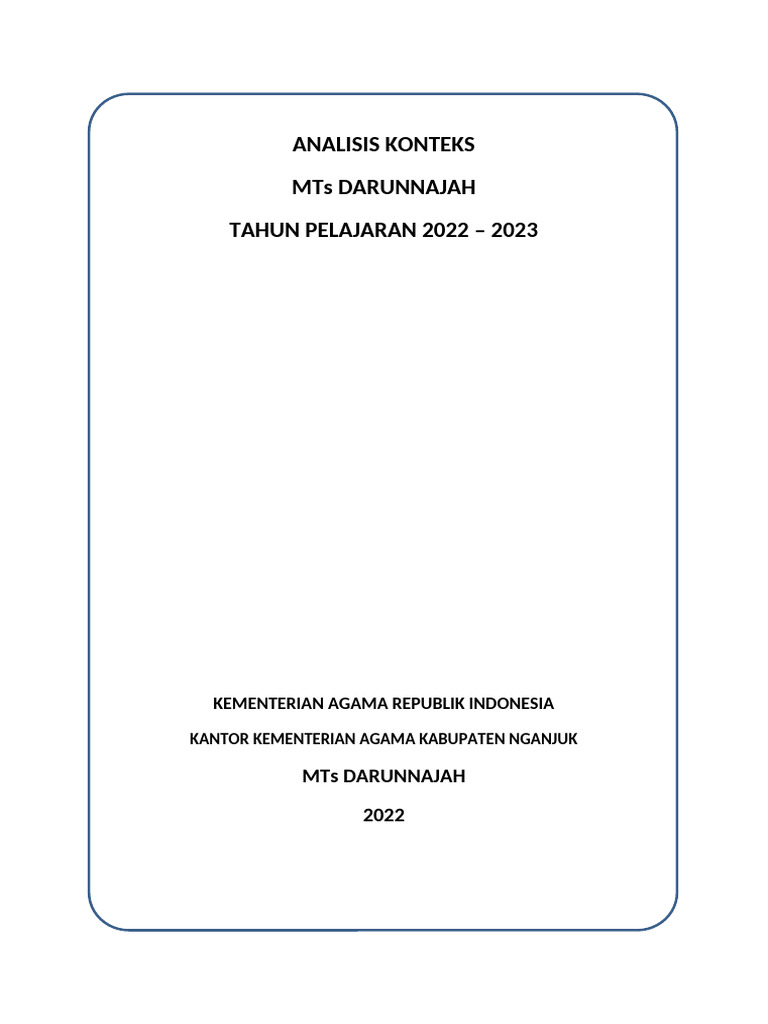 ANALISIS KONTEKS

MTs DARUNNAJAH

TAHUN PELAJARAN 2022 – 2023

KEMENTERIAN AGAMA REPUBLIK INDONESIA

KANTOR KEMENTERIAN AGAMA KABUPATEN NGANJUK

MTs DARUNNAJAH

2022